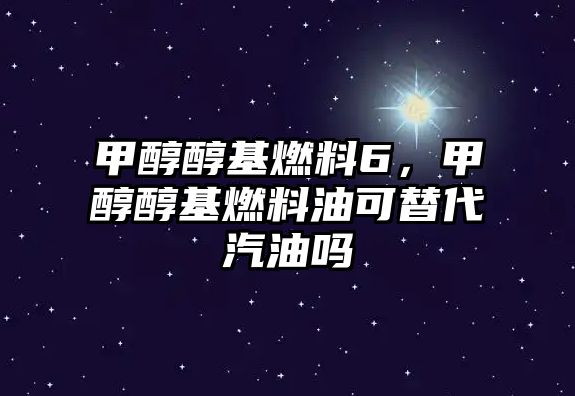 甲醇醇基燃料6，甲醇醇基燃料油可替代汽油吗